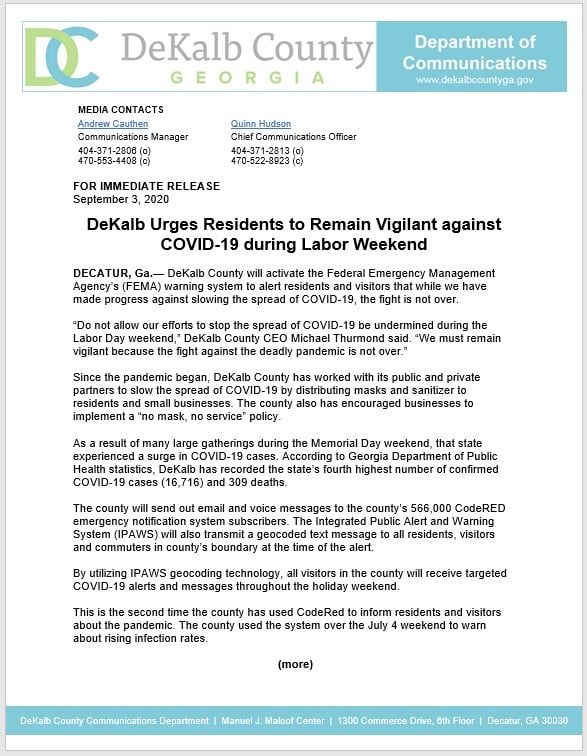 DC DeKalb County GEORGIA

Department of Communications
www.dekalbcountyga.gov

MEDIA CONTACTS
Andrew Cauthen
Communications Manager
404-371-2806 (o)
470-553-4408 (c)

Quinn Hudson
Chief Communications Officer
404-371-2813 (o)
470-522-8923 (c)

FOR IMMEDIATE RELEASE
September 3, 2020

DeKalb Urges Residents to Remain Vigilant against COVID-19 during Labor Weekend

DECATUR, Ga.— DeKalb County will activate the Federal Emergency Management Agency's (FEMA) warning system to alert residents and visitors that while we have made progress against slowing the spread of COVID-19, the fight is not over.

"Do not allow our efforts to stop the spread of COVID-19 be undermined during the Labor Day weekend," DeKalb County CEO Michael Thurmond said. "We must remain vigilant because the fight against the deadly pandemic is not over."

Since the pandemic began, DeKalb County has worked with its public and private partners to slow the spread of COVID-19 by distributing masks and sanitizer to residents and small businesses. The county also has encouraged businesses to implement a "no mask, no service" policy.

As a result of many large gatherings during the Memorial Day weekend, that state experienced a surge in COVID-19 cases. According to Georgia Department of Public Health statistics, DeKalb has recorded the state's fourth highest number of confirmed COVID-19 cases (16,716) and 309 deaths.

The county will send out email and voice messages to the county's 566,000 CodeRED emergency notification system subscribers. The Integrated Public Alert and Warning System (IPAWS) will also transmit a geocoded text message to all residents, visitors and commuters in county's boundary at the time of the alert.

By utilizing IPAWS geocoding technology, all visitors in the county will receive targeted COVID-19 alerts and messages throughout the holiday weekend.

This is the second time the county has used CodeRed to inform residents and visitors about the pandemic. The county used the system over the July 4 weekend to warn about rising infection rates.

(more)

DeKalb County Communications Department | Manuel J. Maloof Center | 1300 Commerce Drive, 6th Floor | Decatur, GA 30030